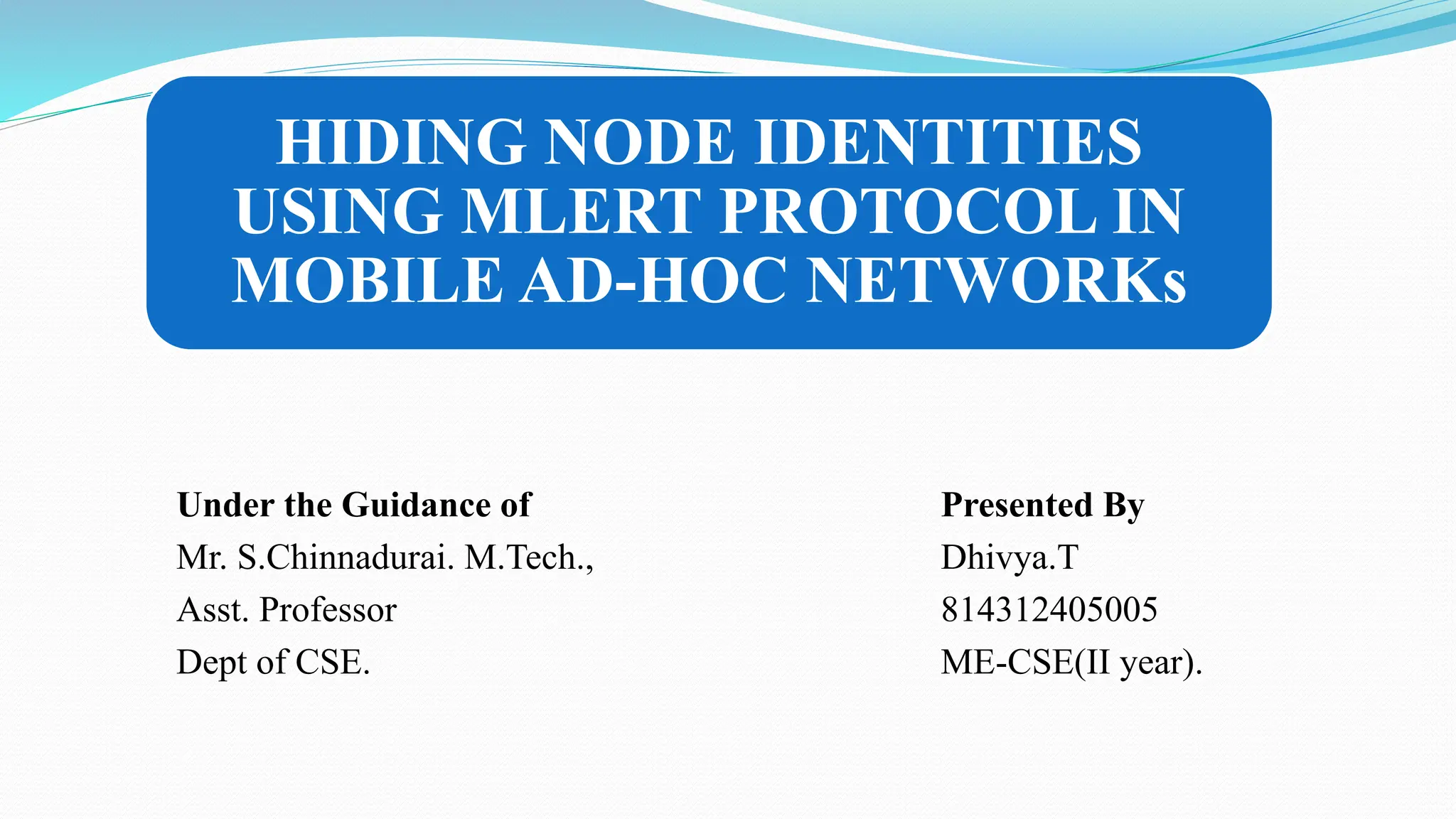 HIDING NODE IDENTITIES USING MLERT PROTOCOL IN MOBILE AD-HOC NETWORKs

Under the Guidance of
Mr. S.Chinnadurai. M.Tech.,
Asst. Professor
Dept of CSE.

Presented By
Dhivya.T
814312405005
ME-CSE(II year).